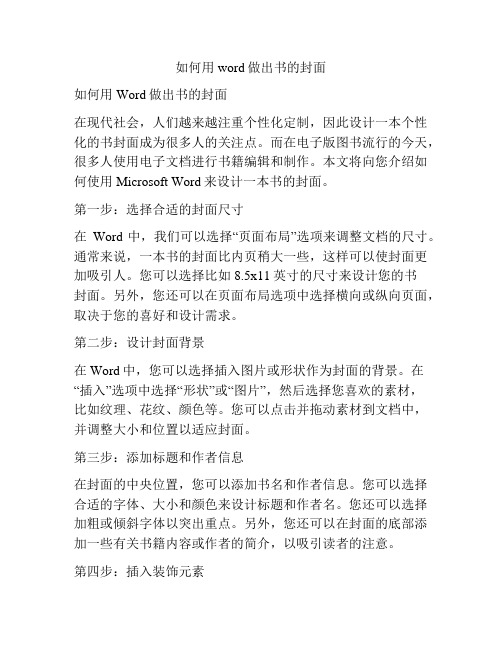 如何用 word 做出书的封面

如何用 Word 做出书的封面

在现代社会，人们越来越注重个性化定制，因此设计一本个性化的书封面成为很多人的关注点。而在电子版图书流行的今天，很多人使用电子文档进行书籍编辑和制作。本文将向您介绍如何使用 Microsoft Word 来设计一本书的封面。

第一步：选择合适的封面尺寸

在 Word 中，我们可以选择“页面布局”选项来调整文档的尺寸。通常来说，一本书的封面比内页稍大一些，这样可以使封面更加吸引人。您可以选择比如 8.5x11 英寸的尺寸来设计您的书封面。另外，您还可以在页面布局选项中选择横向或纵向页面，取决于您的喜好和设计需求。

第二步：设计封面背景

在 Word 中，您可以选择插入图片或形状作为封面的背景。在“插入”选项中选择“形状”或“图片”，然后选择您喜欢的素材，比如纹理、花纹、颜色等。您可以点击并拖动素材到文档中，并调整大小和位置以适应封面。

第三步：添加标题和作者信息

在封面的中央位置，您可以添加书名和作者信息。您可以选择合适的字体、大小和颜色来设计标题和作者名。您还可以选择加粗或倾斜字体以突出重点。另外，您还可以在封面的底部添加一些有关书籍内容或作者的简介，以吸引读者的注意。

第四步：插入装饰元素